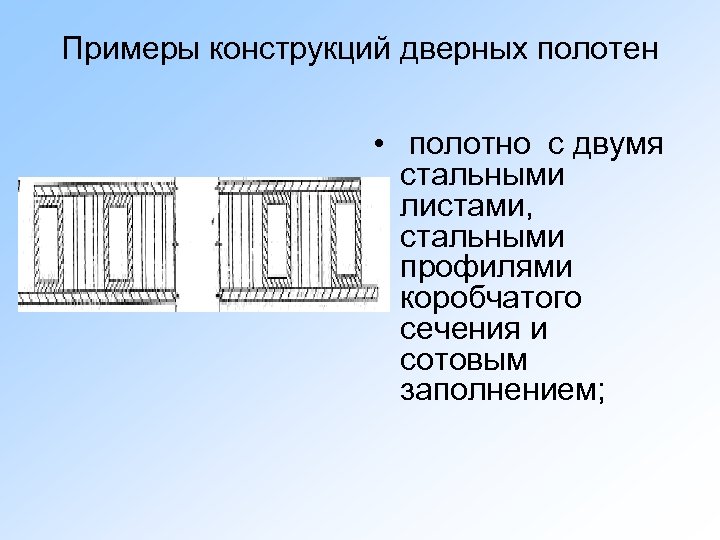 Примеры конструкций дверных полотен

• полотно с двумя стальными листами, стальными профилями коробчатого сечения и сотовым заполнением;